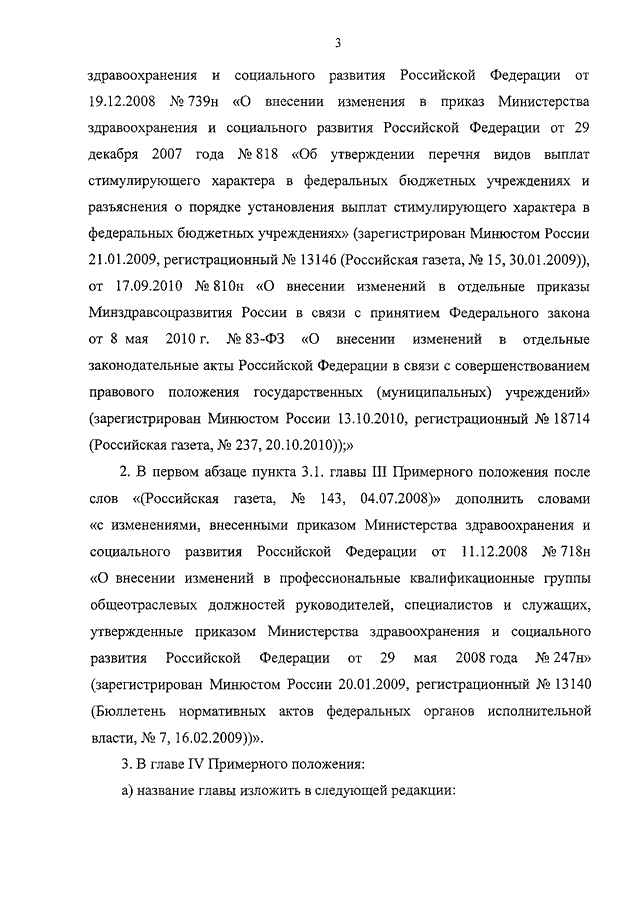 3

здравоохранения и социального развития Российской Федерации от 19.12.2008 № 739н «О внесении изменения в приказ Министерства здравоохранения и социального развития Российской Федерации от 29 декабря 2007 года № 818 «Об утверждении перечня видов выплат стимулирующего характера в федеральных бюджетных учреждениях и разъяснения о порядке установления выплат стимулирующего характера в федеральных бюджетных учреждениях» (зарегистрирован Минюстом России 21.01.2009, регистрационный № 13146 (Российская газета, № 15, 30.01.2009)), от 17.09.2010 № 810н «О внесении изменений в отдельные приказы Минздравсоцразвития России в связи с принятием Федерального закона от 8 мая 2010 г. № 83-ФЗ «О внесении изменений в отдельные законодательные акты Российской Федерации в связи с совершенствованием правового положения государственных (муниципальных) учреждений» (зарегистрирован Минюстом России 13.10.2010, регистрационный № 18714 (Российская газета, № 237, 20.10.2010));»

2. В первом абзаце пункта 3.1. главы III Примерного положения после слов «(Российская газета, № 143, 04.07.2008)» дополнить словами «с изменениями, внесенными приказом Министерства здравоохранения и социального развития Российской Федерации от 11.12.2008 № 718н «О внесении изменений в профессиональные квалификационные группы общеотраслевых должностей руководителей, специалистов и служащих, утвержденные приказом Министерства здравоохранения и социального развития Российской Федерации от 29 мая 2008 года № 247н» (зарегистрирован Минюстом России 20.01.2009, регистрационный № 13140 (Бюллетень нормативных актов федеральных органов исполнительной власти, № 7, 16.02.2009))».

3. В главе IV Примерного положения:

а) название главы изложить в следующей редакции: